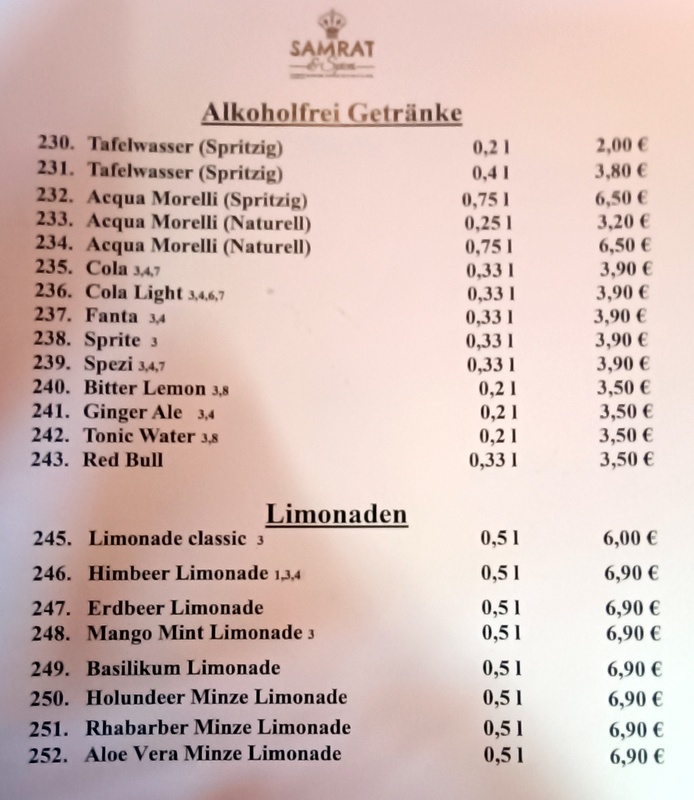 SAMRAT
& Sons

Alkoholfrei Getränke

| | | | |
|---|---|---|---|
| 230. | Tafelwasser (Spritzig) | 0,2 l | 2,00 € |
| 231. | Tafelwasser (Spritzig) | 0,4 l | 3,80 € |
| 232. | Acqua Morelli (Spritzig) | 0,75 l | 6,50 € |
| 233. | Acqua Morelli (Naturell) | 0,25 l | 3,20 € |
| 234. | Acqua Morelli (Naturell) | 0,75 l | 6,50 € |
| 235. | Cola 3,4,7 | 0,33 l | 3,90 € |
| 236. | Cola Light 3,4,6,7 | 0,33 l | 3,90 € |
| 237. | Fanta 3,4 | 0,33 l | 3,90 € |
| 238. | Sprite 3 | 0,33 l | 3,90 € |
| 239. | Spezi 3,4,7 | 0,33 l | 3,90 € |
| 240. | Bitter Lemon 3,8 | 0,2 l | 3,50 € |
| 241. | Ginger Ale 3,4 | 0,2 l | 3,50 € |
| 242. | Tonic Water 3,8 | 0,2 l | 3,50 € |
| 243. | Red Bull | 0,33 l | 3,50 € |

Limonaden

| | | | |
|---|---|---|---|
| 245. | Limonade classic 3 | 0,5 l | 6,00 € |
| 246. | Himbeer Limonade 1,3,4 | 0,5 l | 6,90 € |
| 247. | Erdbeer Limonade | 0,5 l | 6,90 € |
| 248. | Mango Mint Limonade 3 | 0,5 l | 6,90 € |
| 249. | Basilikum Limonade | 0,5 l | 6,90 € |
| 250. | Holundeer Minze Limonade | 0,5 l | 6,90 € |
| 251. | Rhabarber Minze Limonade | 0,5 l | 6,90 € |
| 252. | Aloe Vera Minze Limonade | 0,5 l | 6,90 € |